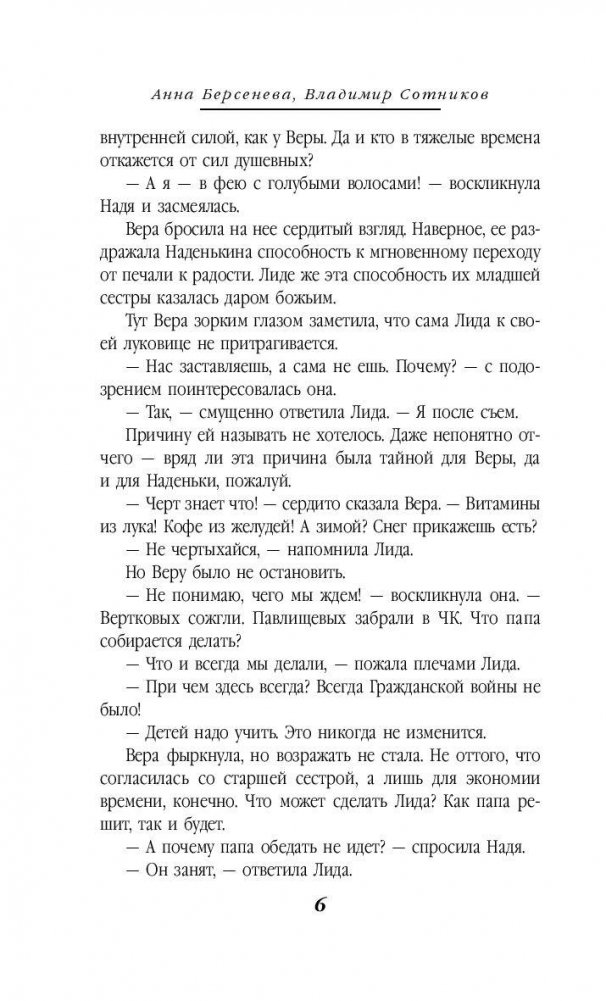 Анна Берсенева, Владимир Сотников

внутренней силой, как у Веры. Да и кто в тяжелые времена откажется от сил душевных?

— А я — в фею с голубыми волосами! — воскликнула Надя и засмеялась.

Вера бросила на нее сердитый взгляд. Наверное, ее раздражала Наденькина способность к мгновенному переходу от печали к радости. Лиде же эта способность их младшей сестры казалась даром божьим.

Тут Вера зорким глазом заметила, что сама Лида к своей луковице не притрагивается.

— Нас заставляешь, а сама не ешь. Почему? — с подозрением поинтересовалась она.

— Так, — смущенно ответила Лида. — Я после съем.

Причину ей называть не хотелось. Даже непонятно отчего — вряд ли эта причина была тайной для Веры, да и для Наденьки, пожалуй.

— Черт знает что! — сердито сказала Вера. — Витамины из лука! Кофе из желудей! А зимой? Снег прикажешь есть?

— Не чертыхайся, — напомнила Лида.

Но Веру было не остановить.

— Не понимаю, чего мы ждем! — воскликнула она. — Вертковых сожгли. Павлищевых забрали в ЧК. Что папа собирается делать?

— Что и всегда мы делали, — пожала плечами Лида.

— При чем здесь всегда? Всегда Гражданской войны не было!

— Детей надо учить. Это никогда не изменится.

Вера фыркнула, но возражать не стала. Не оттого, что согласилась со старшей сестрой, а лишь для экономии времени, конечно. Что может сделать Лида? Как папа решит, так и будет.

— А почему папа обедать не идет? — спросила Надя.

— Он занят, — ответила Лида.

6